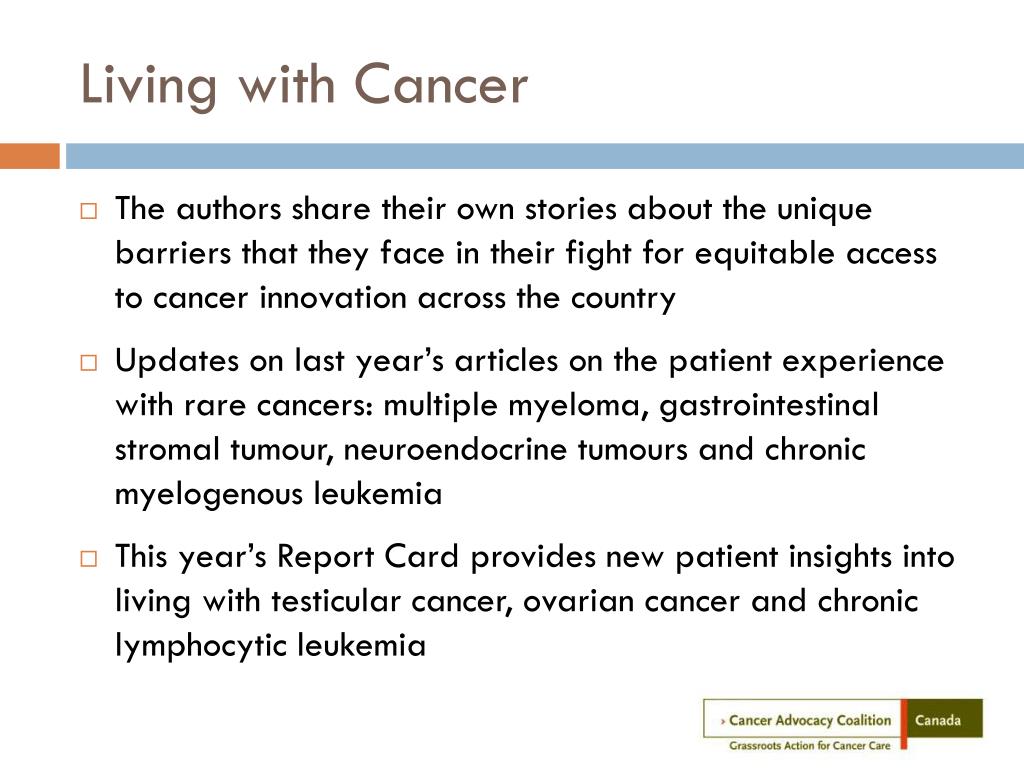 Living with Cancer

□ The authors share their own stories about the unique barriers that they face in their fight for equitable access to cancer innovation across the country

□ Updates on last year's articles on the patient experience with rare cancers: multiple myeloma, gastrointestinal stromal tumour, neuroendocrine tumours and chronic myelogenous leukemia

□ This year's Report Card provides new patient insights into living with testicular cancer, ovarian cancer and chronic lymphocytic leukemia

› Cancer Advocacy Coalition Canada
Grassroots Action for Cancer Care